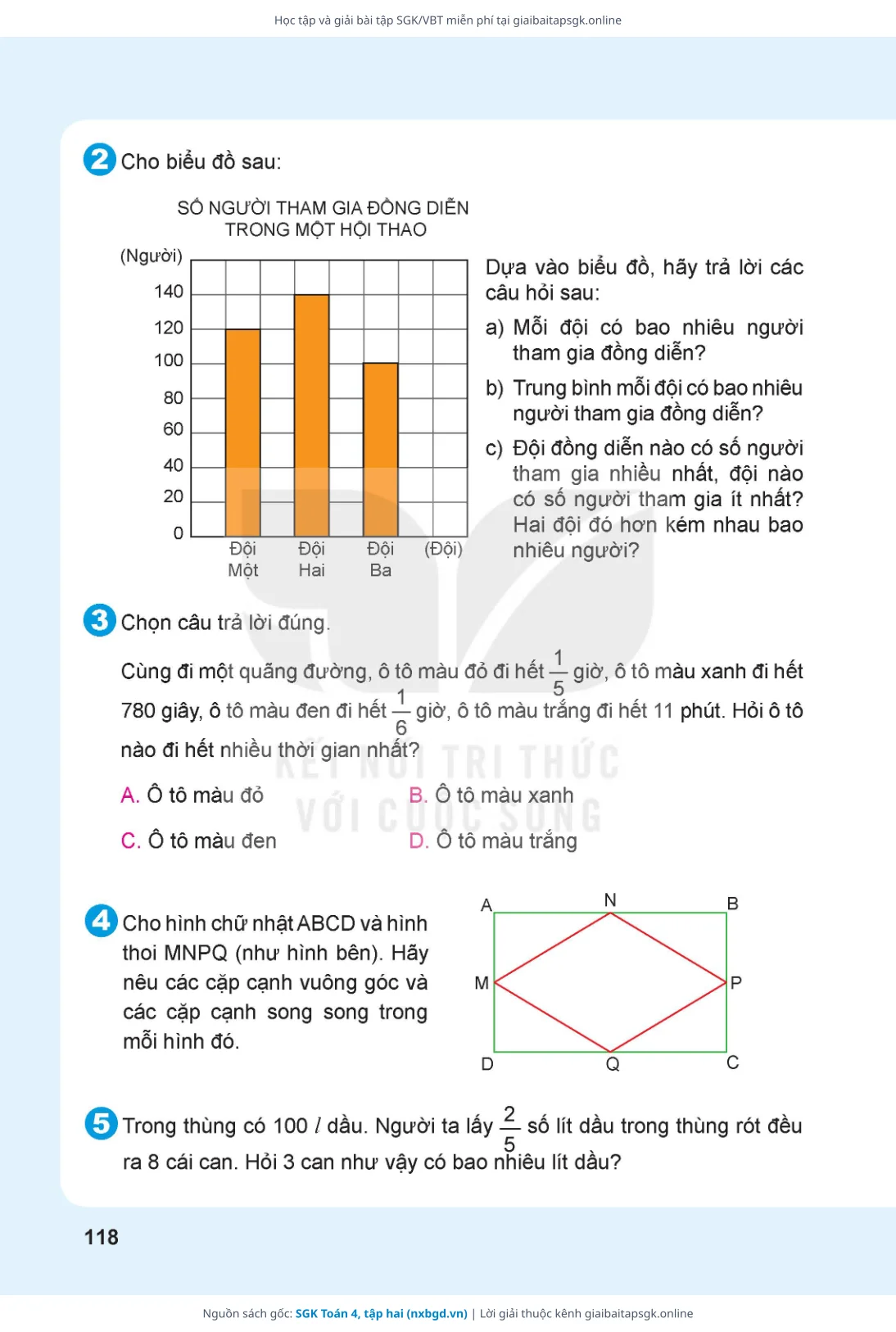 Học tập và giải bài tập SGK/VBT miễn phí tại giaibaitapsgk.online

2 Cho biểu đồ sau:

SỐ NGƯỜI THAM GIA ĐỒNG DIỄN TRONG MỘT HỘI THAO

(Người)
140
120
100
80
60
40
20
0
Đội Một
Đội Hai
Đội Ba
(Đội)

Dựa vào biểu đồ, hãy trả lời các câu hỏi sau:

a) Mỗi đội có bao nhiêu người tham gia đồng diễn?

b) Trung bình mỗi đội có bao nhiêu người tham gia đồng diễn?

c) Đội đồng diễn nào có số người tham gia nhiều nhất, đội nào có số người tham gia ít nhất? Hai đội đó hơn kém nhau bao nhiêu người?

3 Chọn câu trả lời đúng.

Cùng đi một quãng đường, ô tô màu đỏ đi hết $\frac{1}{5}$ giờ, ô tô màu xanh đi hết 780 giây, ô tô màu đen đi hết $\frac{1}{6}$ giờ, ô tô màu trắng đi hết 11 phút. Hỏi ô tô nào đi hết nhiều thời gian nhất?

A. Ô tô màu đỏ
B. Ô tô màu xanh
C. Ô tô màu đen
D. Ô tô màu trắng

KẾT NỐI TRI THỨC VỚI CUỘC SỐNG

4 Cho hình chữ nhật ABCD và hình thoi MNPQ (như hình bên). Hãy nêu các cặp cạnh vuông góc và các cặp cạnh song song trong mỗi hình đó.

A N B
M P
D Q C

5 Trong thùng có 100 $l$ dầu. Người ta lấy $\frac{2}{5}$ số lít dầu trong thùng rót đều ra 8 cái can. Hỏi 3 can như vậy có bao nhiêu lít dầu?

118

Nguồn sách gốc: SGK Toán 4, tập hai (nxbgd.vn) | Lời giải thuộc kênh giaibaitapsgk.online